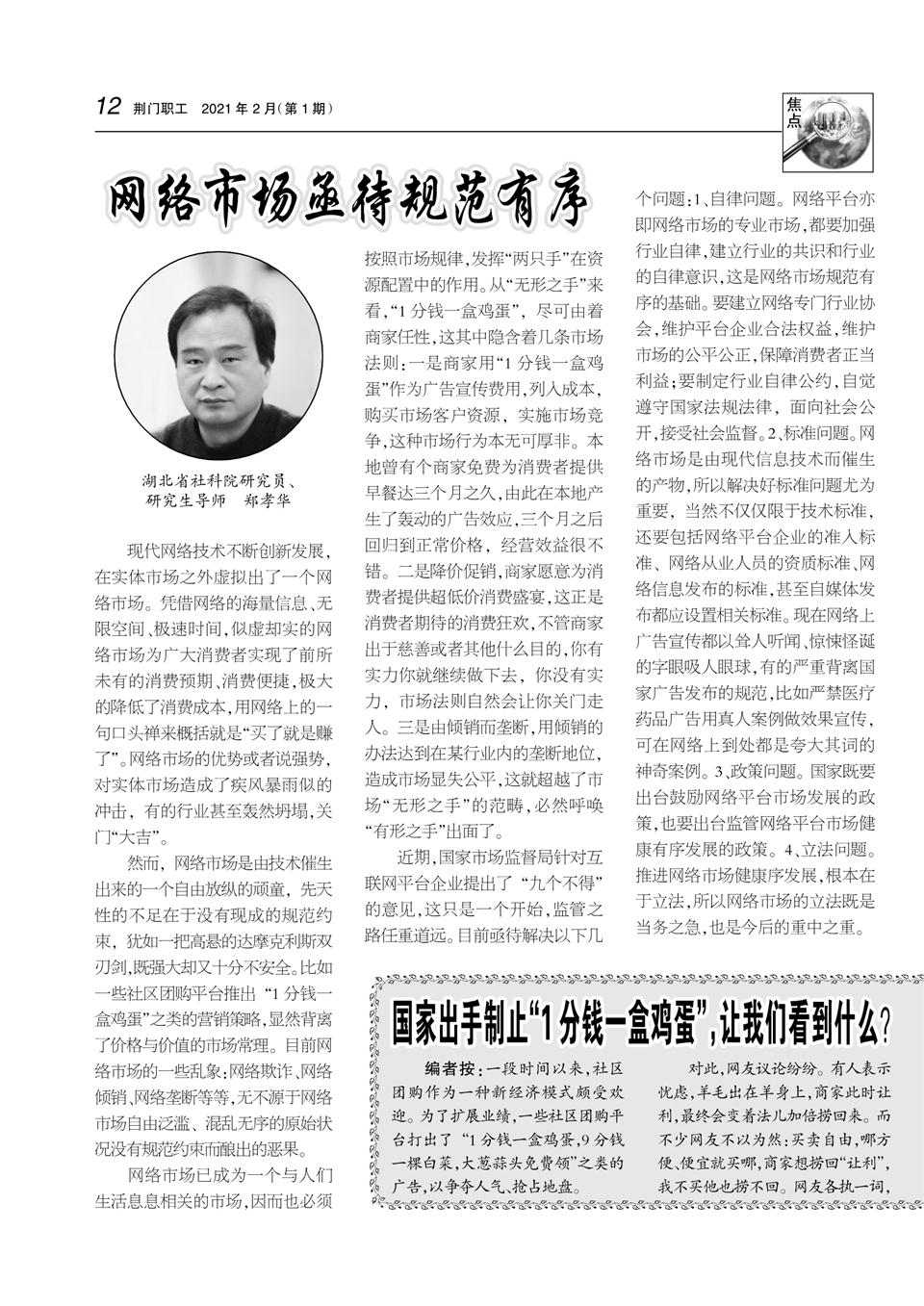 12 荆门职工 2021年2月(第1期)

焦点

网络市场亟待规范有序

湖北省社科院研究员、研究生导师 郑孝华

现代网络技术不断创新发展，在实体市场之外虚拟出了一个网络市场。凭借网络的海量信息、无限空间、极速时间，似虚却实的网络市场为广大消费者实现了前所未有的消费预期、消费便捷，极大的降低了消费成本，用网络上的一句口头禅来概括就是“买了就是赚了”。网络市场的优势或者说强势，对实体市场造成了疾风暴雨似的冲击，有的行业甚至轰然坍塌，关门“大吉”。

然而，网络市场是由技术催生出来的一个自由放纵的顽童，先天性的不足在于没有现成的规范约束，犹如一把高悬的达摩克利斯双刃剑，既强大却又十分不安全。比如一些社区团购平台推出“1分钱一盒鸡蛋”之类的营销策略，显然背离了价格与价值的市场常理。目前网络市场的一些乱象：网络欺诈、网络倾销、网络垄断等等，无不源于网络市场自由泛滥、混乱无序的原始状况没有规范约束而酿出的恶果。

网络市场已成为一个与人们生活息息相关的市场，因而也必须按照市场规律，发挥“两只手”在资源配置中的作用。从“无形之手”来看，“1分钱一盒鸡蛋”，尽可由着商家任性，这其中隐含着几条市场法则：一是商家用“1分钱一盒鸡蛋”作为广告宣传费用，列入成本，购买市场客户资源，实施市场竞争，这种市场行为本无可厚非。本地曾有个商家免费为消费者提供早餐达三个月之久，由此在本地产生了轰动的广告效应，三个月之后回归到正常价格，经营效益很不错。二是降价促销，商家愿意为消费者提供超低价消费盛宴，这正是消费者期待的消费狂欢，不管商家出于慈善或者其他什么目的，你有实力你就继续做下去，你没有实力，市场法则自然会让你关门走人。三是由倾销而垄断，用倾销的办法达到在某行业内的垄断地位，造成市场显失公平，这就超越了市场“无形之手”的范畴，必然呼唤“有形之手”出面了。

近期，国家市场监督局针对互联网平台企业提出了“九个不得”的意见，这只是一个开始，监管之路任重道远。目前亟待解决以下几个问题：1、自律问题。网络平台亦即网络市场的专业市场，都要加强行业自律，建立行业的共识和行业的自律意识，这是网络市场规范有序的基础。要建立网络专门行业协会，维护平台企业合法权益，维护市场的公平公正，保障消费者正当利益；要制定行业自律公约，自觉遵守国家法规法律，面向社会公开，接受社会监督。2、标准问题。网络市场是由现代信息技术而催生的产物，所以解决好标准问题尤为重要，当然不仅仅限于技术标准，还要包括网络平台企业的准入标准、网络从业人员的资质标准、网络信息发布的标准，甚至自媒体发布都应设置相关标准。现在网络上广告宣传都以耸人听闻、惊悚怪诞的字眼吸人眼球，有的严重背离国家广告发布的规范，比如严禁医疗药品广告用真人案例做效果宣传，可在网络上到处都是夸大其词的神奇案例。3、政策问题。国家既要出台鼓励网络平台市场发展的政策，也要出台监管网络平台市场健康有序发展的政策。4、立法问题。推进网络市场健康序发展，根本在于立法，所以网络市场的立法既是当务之急，也是今后的重中之重。

国家出手制止“1分钱一盒鸡蛋”，让我们看到什么？

编者按：一段时间以来，社区团购作为一种新经济模式颇受欢迎。为了扩展业绩，一些社区团购平台打出了“1分钱一盒鸡蛋，9分钱一棵白菜，大葱蒜头免费领”之类的广告，以争夺人气、抢占地盘。

对此，网友议论纷纷。有人表示忧虑，羊毛出在羊身上，商家此时让利，最终会变着法儿加倍捞回来。而不少网友不以为然：买卖自由，哪方便、便宜就买哪，商家想捞回“让利”，我不买他也捞不回。网友各执一词，